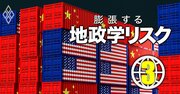 膨張する
地政学リスク
3